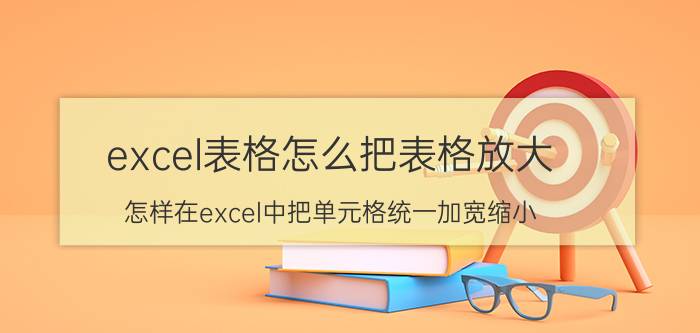 excel表格怎么把表格放大

怎样在excel中把单元格统一加宽缩小